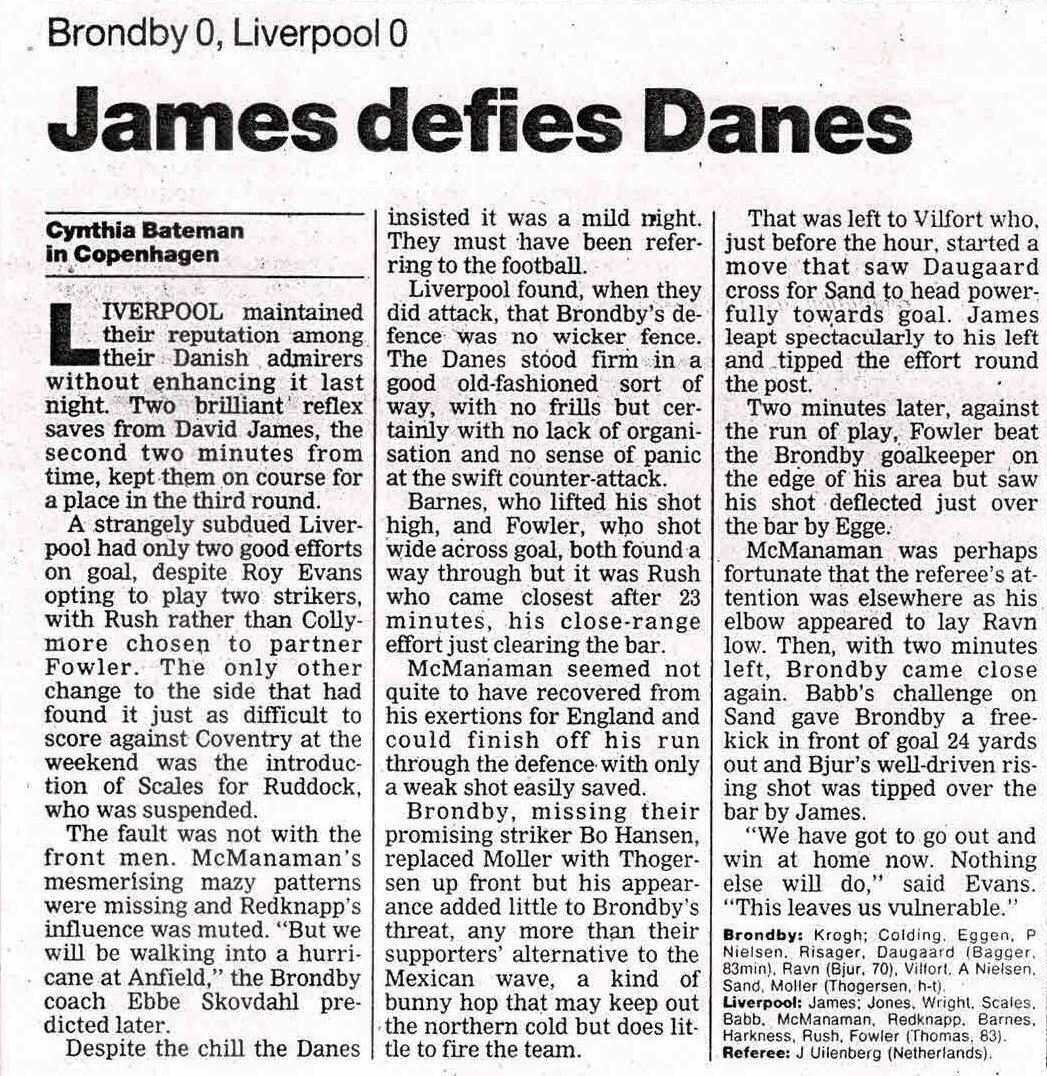 Brondby 0, Liverpool 0

James defies Danes

Cynthia Bateman in Copenhagen

LIVERPOOL maintained their reputation among their Danish admirers without enhancing it last night. Two brilliant reflex saves from David James, the second two minutes from time, kept them on course for a place in the third round.

A strangely subdued Liverpool had only two good efforts on goal, despite Roy Evans opting to play two strikers, with Rush rather than Collymore chosen to partner Fowler. The only other change to the side that had found it just as difficult to score against Coventry at the weekend was the introduction of Scales for Ruddock, who was suspended.

The fault was not with the front men. McManaman's mesmerising mazy patterns were missing and Redknapp's influence was muted. "But we will be walking into a hurricane at Anfield," the Brondby coach Ebbe Skovdahl predicted later.

Despite the chill the Danes insisted it was a mild night. They must have been referring to the football.

Liverpool found, when they did attack, that Brondby's defence was no wicker fence. The Danes stood firm in a good old-fashioned sort of way, with no frills but certainly with no lack of organisation and no sense of panic at the swift counter-attack.

Barnes, who lifted his shot high, and Fowler, who shot wide across goal, both found a way through but it was Rush who came closest after 23 minutes, his close-range effort just clearing the bar.

McManaman seemed not quite to have recovered from his exertions for England and could finish off his run through the defence with only a weak shot easily saved.

Brondby, missing their promising striker Bo Hansen, replaced Moller with Thogersen up front but his appearance added little to Brondby's threat, any more than their supporters' alternative to the Mexican wave, a kind of bunny hop that may keep out the northern cold but does little to fire the team.

That was left to Vilfort who, just before the hour, started a move that saw Daugaard cross for Sand to head powerfully towards goal. James leapt spectacularly to his left and tipped the effort round the post.

Two minutes later, against the run of play, Fowler beat the Brondby goalkeeper on the edge of his area but saw his shot deflected just over the bar by Egge.

McManaman was perhaps fortunate that the referee's attention was elsewhere as his elbow appeared to lay Ravn low. Then, with two minutes left, Brondby came close again. Babb's challenge on Sand gave Brondby a free-kick in front of goal 24 yards out and Bjur's well-driven rising shot was tipped over the bar by James.

"We have got to go out and win at home now. Nothing else will do," said Evans. "This leaves us vulnerable."

Brondby: Krogh; Colding, Eggen, P Nielsen, Risager, Daugaard (Bagger, 83min), Ravn (Bjur, 70), Vilfort, A Nielsen, Sand, Moller (Thogersen, h-t).
Liverpool: James; Jones, Wright, Scales, Babb, McManaman, Redknapp, Barnes, Harkness, Rush, Fowler (Thomas, 83).
Referee: J Uilenberg (Netherlands).